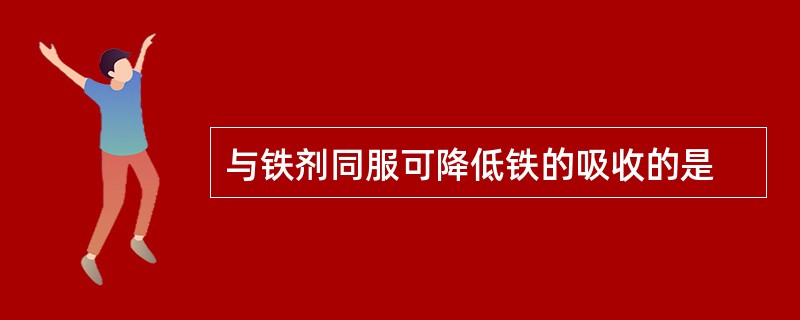 与铁剂同服可降低铁的吸收的是